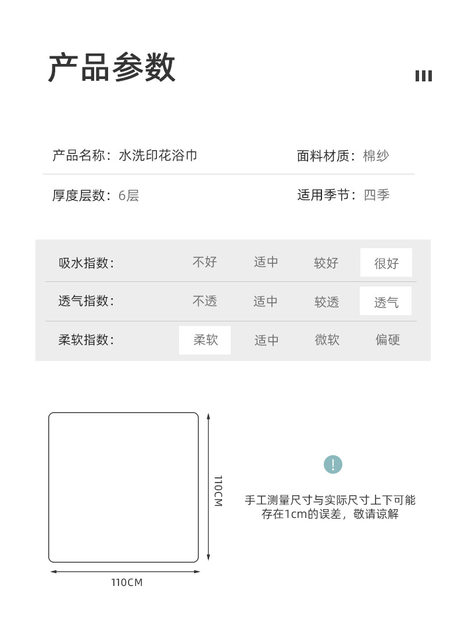 产品参数

产品名称：水洗印花浴巾

面料材质：棉纱

厚度层数：6层

适用季节：四季

| 吸水指数： | 不好 | 适中 | 较好 | 很好 |
|---|---|---|---|---|
| 透气指数： | 不透 | 适中 | 较透 | 透气 |
| 柔软指数： | 柔软 | 适中 | 微软 | 偏硬 |

110CM

110CM

!

手工测量尺寸与实际尺寸上下可能存在1cm的误差，敬请谅解